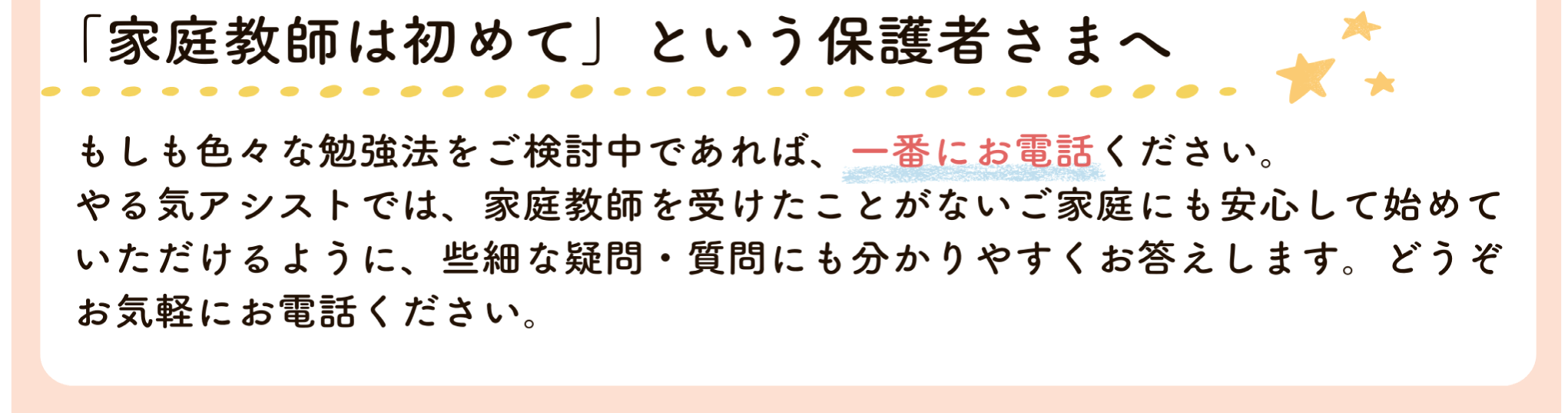 「家庭教師は初めて」という保護者さまへ

もしも色々な勉強法をご検討中であれば、一番にお電話ください。
やる気アシストでは、家庭教師を受けたことがないご家庭にも安心して始めていただけるように、些細な疑問・質問にも分かりやすくお答えします。どうぞお気軽にお電話ください。